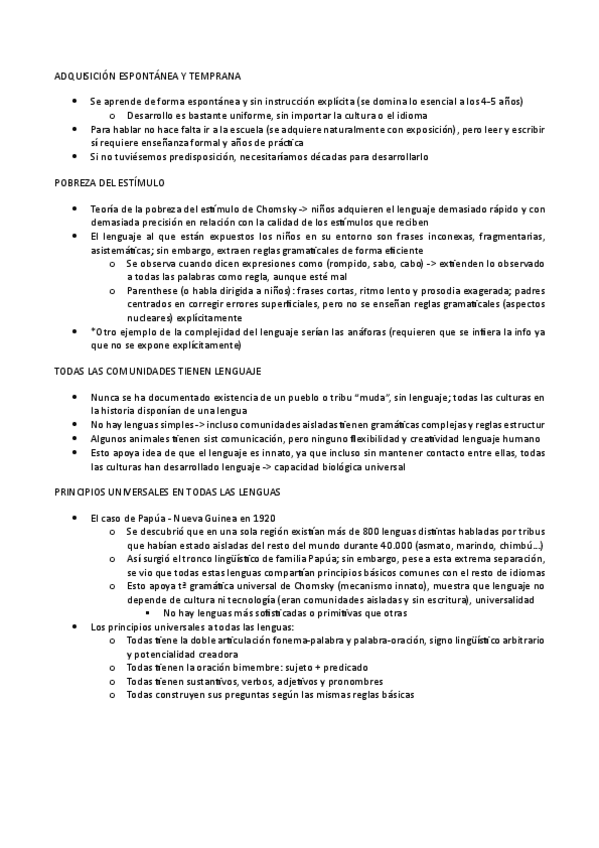 ADQUISICIÓN ESPONTÁNEA Y TEMPRANA

- Se aprende de forma espontánea y sin instrucción explícita (se domina lo esencial a los 4-5 años)
  - Desarrollo es bastante uniforme, sin importar la cultura o el idioma
- Para hablar no hace falta ir a la escuela (se adquiere naturalmente con exposición), pero leer y escribir sí requiere enseñanza formal y años de práctica
- Si no tuviésemos predisposición, necesitaríamos décadas para desarrollarlo

POBREZA DEL ESTÍMULO

- Teoría de la pobreza del estímulo de Chomsky -> niños adquieren el lenguaje demasiado rápido y con demasiada precisión en relación con la calidad de los estímulos que reciben
- El lenguaje al que están expuestos los niños en su entorno son frases inconexas, fragmentarias, asistemáticas; sin embargo, extraen reglas gramaticales de forma eficiente
  - Se observa cuando dicen expresiones como (rompido, sabo, cabo) -> extienden lo observado a todas las palabras como regla, aunque esté mal
  - Parenthese (o habla dirigida a niños): frases cortas, ritmo lento y prosodia exagerada; padres centrados en corregir errores superficiales, pero no se enseñan reglas gramaticales (aspectos nucleares) explícitamente
- *Otro ejemplo de la complejidad del lenguaje serían las anáforas (requieren que se infiera la info ya que no se expone explícitamente)

TODAS LAS COMUNIDADES TIENEN LENGUAJE

- Nunca se ha documentado existencia de un pueblo o tribu "muda", sin lenguaje; todas las culturas en la historia disponían de una lengua
- No hay lenguas simples -> incluso comunidades aisladas tienen gramáticas complejas y reglas estructur
- Algunos animales tienen sist comunicación, pero ninguno flexibilidad y creatividad lenguaje humano
- Esto apoya idea de que el lenguaje es innato, ya que incluso sin mantener contacto entre ellas, todas las culturas han desarrollado lenguaje -> capacidad biológica universal

PRINCIPIOS UNIVERSALES EN TODAS LAS LENGUAS

- El caso de Papúa - Nueva Guinea en 1920
  - Se descubrió que en una sola región existían más de 800 lenguas distintas habladas por tribus que habían estado aisladas del resto del mundo durante 40.000 (asmato, marindo, chimbú...)
  - Así surgió el tronco lingüístico de familia Papúa; sin embargo, pese a esta extrema separación, se vio que todas estas lenguas compartían principios básicos comunes con el resto de idiomas
  - Esto apoya tª gramática universal de Chomsky (mecanismo innato), muestra que lenguaje no depende de cultura ni tecnología (eran comunidades aisladas y sin escritura), universalidad
    - No hay lenguas más sofisticadas o primitivas que otras
- Los principios universales a todas las lenguas:
  - Todas tiene la doble articulación fonema-palabra y palabra-oración, signo lingüístico arbitrario y potencialidad creadora
  - Todas tienen la oración bimembre: sujeto + predicado
  - Todas tienen sustantivos, verbos, adjetivos y pronombres
  - Todas construyen sus preguntas según las mismas reglas básicas